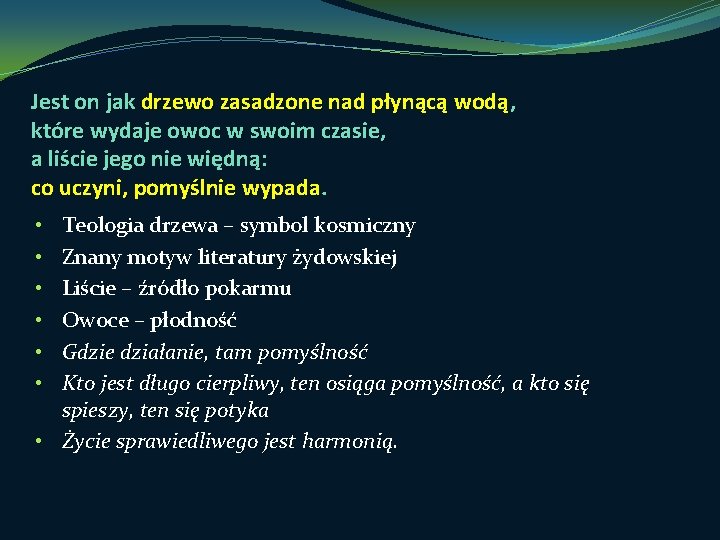 Jest on jak drzewo zasadzone nad płynącą wodą, które wydaje owoc w swoim czasie, a liście jego nie więdną: co uczyni, pomyślnie wypada.

• Teologia drzewa – symbol kosmiczny
• Znany motyw literatury żydowskiej
• Liście – źródło pokarmu
• Owoce – płodność
• Gdzie działanie, tam pomyślność
• Kto jest długo cierpliwy, ten osiąga pomyślność, a kto się spieszy, ten się potyka
• Życie sprawiedliwego jest harmonią.